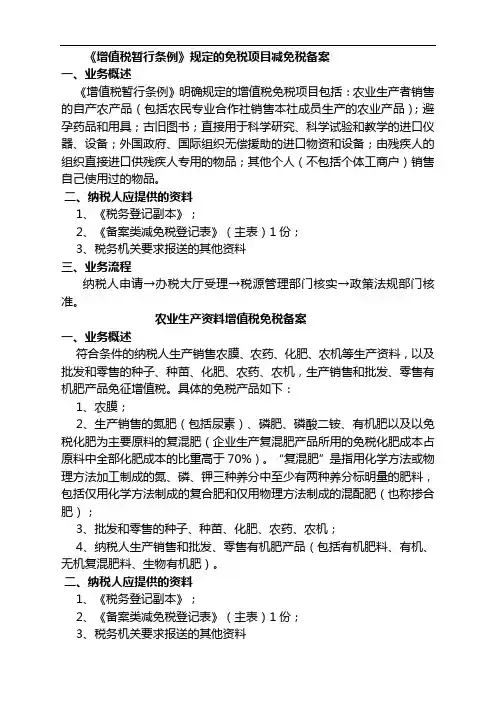 《增值税暂行条例》规定的免税项目减免税备案

一、业务概述

《增值税暂行条例》明确规定的增值税免税项目包括：农业生产者销售的自产农产品（包括农民专业合作社销售本社成员生产的农业产品）；避孕药品和用具；古旧图书；直接用于科学研究、科学试验和教学的进口仪器、设备；外国政府、国际组织无偿援助的进口物资和设备；由残疾人的组织直接进口供残疾人专用的物品；其他个人（不包括个体工商户）销售自己使用过的物品。

二、纳税人应提供的资料

1、《税务登记副本》；

2、《备案类减免税登记表》（主表）1份；

3、税务机关要求报送的其他资料

三、业务流程

纳税人申请→办税大厅受理→税源管理部门核实→政策法规部门核准。

农业生产资料增值税免税备案

一、业务概述

符合条件的纳税人生产销售农膜、农药、化肥、农机等生产资料，以及批发和零售的种子、种苗、化肥、农药、农机，生产销售和批发、零售有机肥产品免征增值税。具体的免税产品如下：

1、农膜；

2、生产销售的氮肥（包括尿素）、磷肥、磷酸二铵、有机肥以及以免税化肥为主要原料的复混肥（企业生产复混肥产品所用的免税化肥成本占原料中全部化肥成本的比重高于70%）。“复混肥”是指用化学方法或物理方法加工制成的氮、磷、钾三种养分中至少有两种养分标明量的肥料，包括仅用化学方法制成的复合肥和仅用物理方法制成的混配肥（也称掺合肥）；

3、批发和零售的种子、种苗、化肥、农药、农机；

4、纳税人生产销售和批发、零售有机肥产品（包括有机肥料、有机、无机复混肥料、生物有机肥）。

二、纳税人应提供的资料

1、《税务登记副本》；

2、《备案类减免税登记表》（主表）1份；

3、税务机关要求报送的其他资料